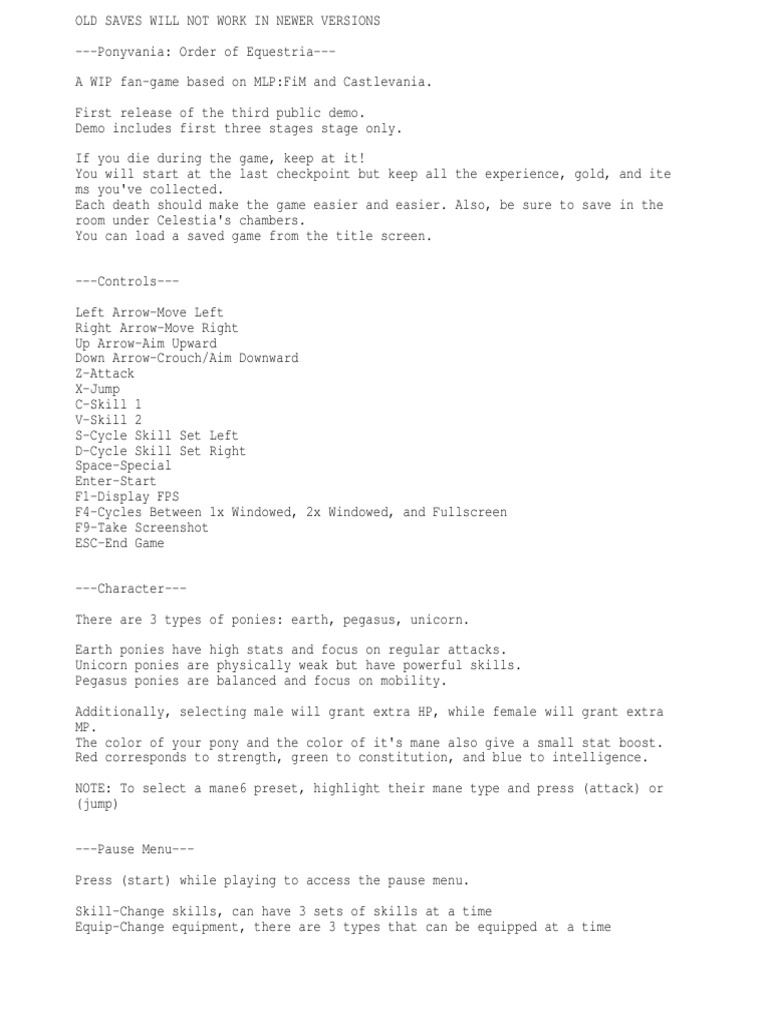 OLD SAVES WILL NOT WORK IN NEWER VERSIONS

---Ponyvania: Order of Equestria---

A WIP fan-game based on MLP:FiM and Castlevania.

First release of the third public demo.
Demo includes first three stages stage only.

If you die during the game, keep at it!
You will start at the last checkpoint but keep all the experience, gold, and items you've collected.
Each death should make the game easier and easier. Also, be sure to save in the room under Celestia's chambers.
You can load a saved game from the title screen.

---Controls---

Left Arrow-Move Left
Right Arrow-Move Right
Up Arrow-Aim Upward
Down Arrow-Crouch/Aim Downward
Z-Attack
X-Jump
C-Skill 1
V-Skill 2
S-Cycle Skill Set Left
D-Cycle Skill Set Right
Space-Special
Enter-Start
F1-Display FPS
F4-Cycles Between 1x Windowed, 2x Windowed, and Fullscreen
F9-Take Screenshot
ESC-End Game

---Character---

There are 3 types of ponies: earth, pegasus, unicorn.

Earth ponies have high stats and focus on regular attacks.
Unicorn ponies are physically weak but have powerful skills.
Pegasus ponies are balanced and focus on mobility.

Additionally, selecting male will grant extra HP, while female will grant extra MP.
The color of your pony and the color of it's mane also give a small stat boost.
Red corresponds to strength, green to constitution, and blue to intelligence.

NOTE: To select a mane6 preset, highlight their mane type and press (attack) or (jump)

---Pause Menu---

Press (start) while playing to access the pause menu.

Skill-Change skills, can have 3 sets of skills at a time
Equip-Change equipment, there are 3 types that can be equipped at a time